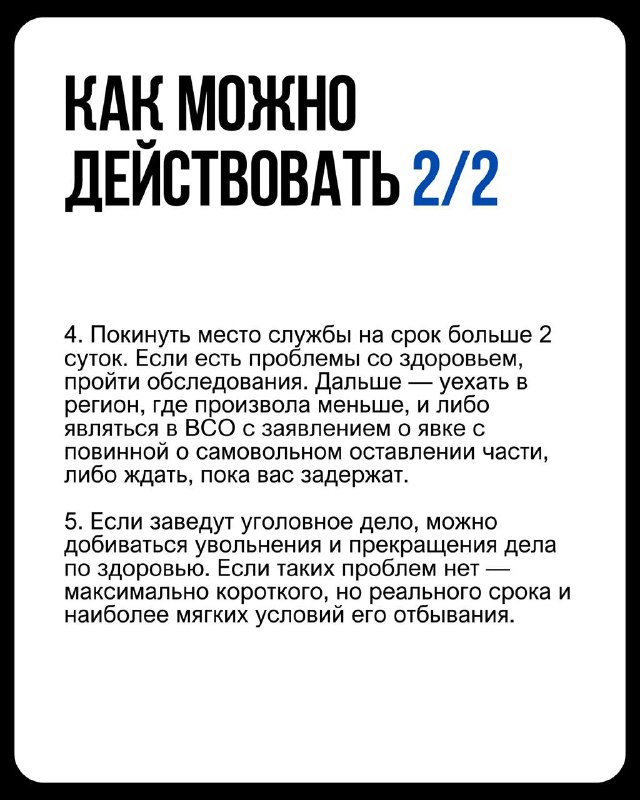 КАК МОЖНО ДЕЙСТВОВАТЬ 2/2

4. Покинуть место службы на срок больше 2 суток. Если есть проблемы со здоровьем, пройти обследования. Дальше — уехать в регион, где произвола меньше, и либо являться в ВСО с заявлением о явке с повинной о самовольном оставлении части, либо ждать, пока вас задержат.

5. Если заведут уголовное дело, можно добиваться увольнения и прекращения дела по здоровью. Если таких проблем нет — максимально короткого, но реального срока и наиболее мягких условий его отбывания.